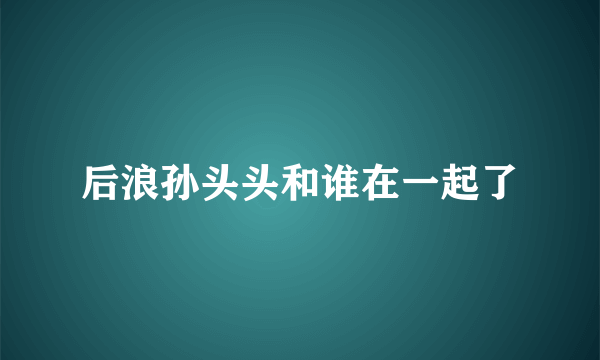 后浪孙头头和谁在一起了